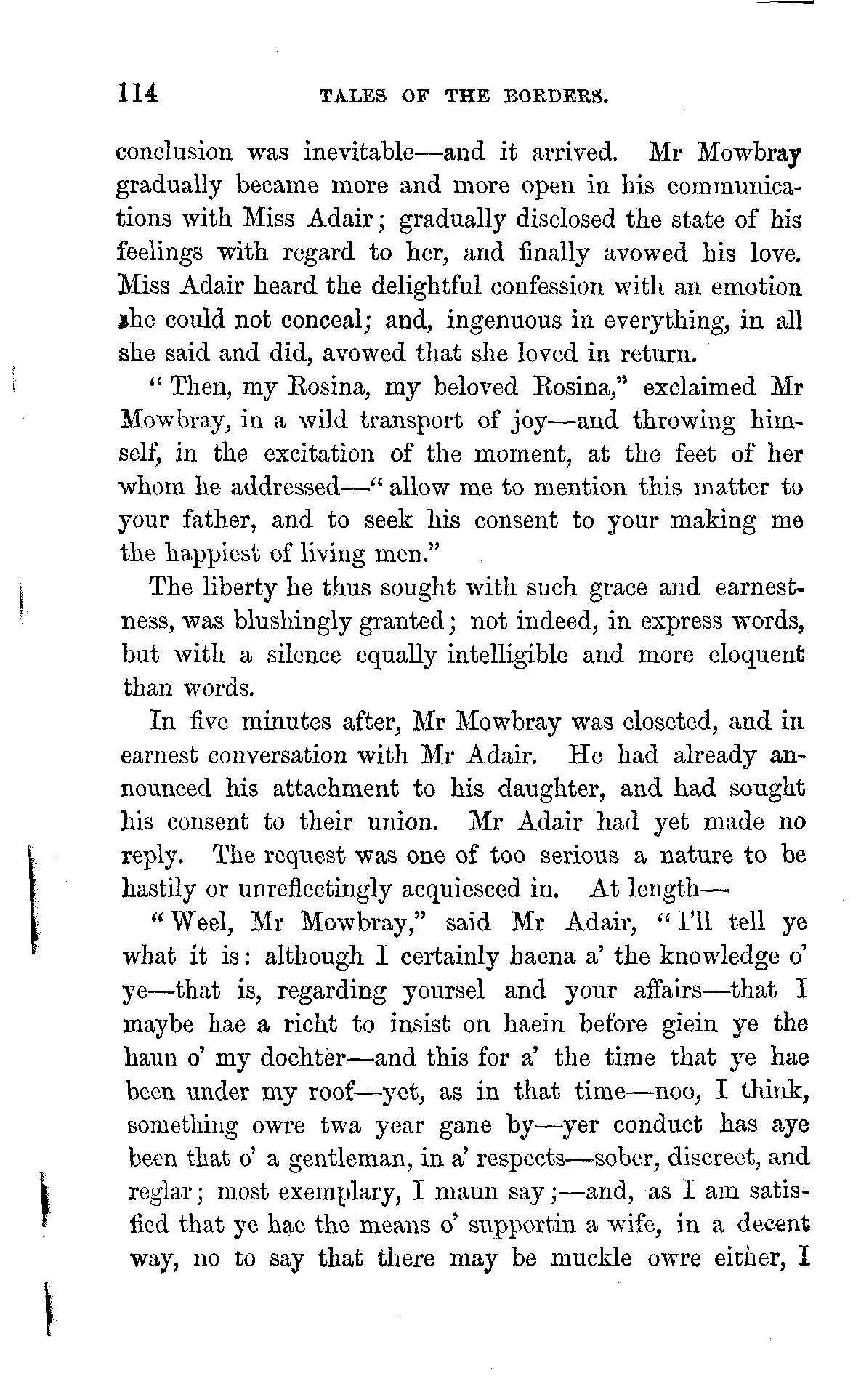 114 TALES OF THE BORDERS.

conclusion was inevitable—and it arrived. Mr Mowbray gradually became more and more open in his communications with Miss Adair; gradually disclosed the state of his feelings with regard to her, and finally avowed his love. Miss Adair heard the delightful confession with an emotion she could not conceal; and, ingenuous in everything, in all she said and did, avowed that she loved in return.

"Then, my Rosina, my beloved Rosina," exclaimed Mr Mowbray, in a wild transport of joy—and throwing himself, in the excitation of the moment, at the feet of her whom he addressed—"allow me to mention this matter to your father, and to seek his consent to your making me the happiest of living men."

The liberty he thus sought with such grace and earnestness, was blushingly granted; not indeed, in express words, but with a silence equally intelligible and more eloquent than words.

In five minutes after, Mr Mowbray was closeted, and in earnest conversation with Mr Adair. He had already announced his attachment to his daughter, and had sought his consent to their union. Mr Adair had yet made no reply. The request was one of too serious a nature to be hastily or unreflectingly acquiesced in. At length—

"Weel, Mr Mowbray," said Mr Adair, "I'll tell ye what it is: although I certainly haena a' the knowledge o' ye—that is, regarding yoursel and your affairs—that I maybe hae a richt to insist on haein before giein ye the haun o' my dochter—and this for a' the time that ye hae been under my roof—yet, as in that time—noo, I think, something owre twa year gane by—yer conduct has aye been that o' a gentleman, in a' respects—sober, discreet, and reglar; most exemplary, I maun say;—and, as I am satisfied that ye hae the means o' supportin a wife, in a decent way, no to say that there may be muckle owre either, I